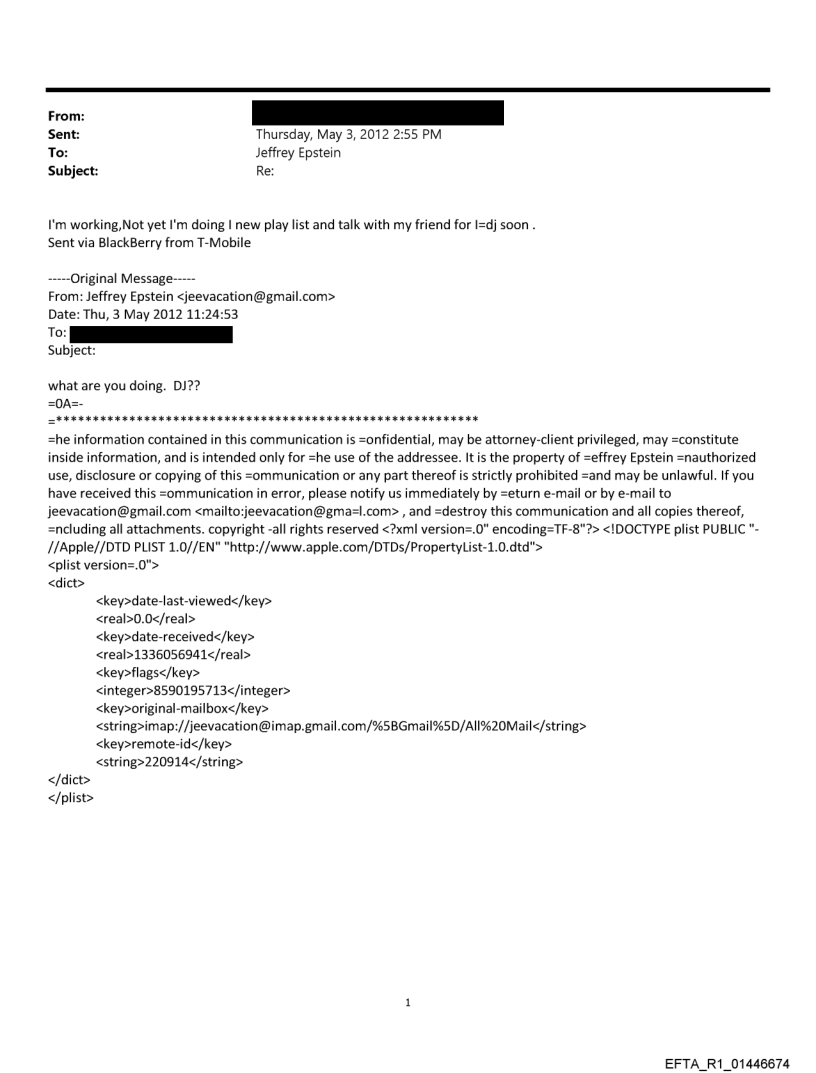 From:
Sent: Thursday, May 3, 2012 2:55 PM
To: Jeffrey Epstein
Subject: Re:

I'm working,Not yet I'm doing I new play list and talk with my friend for I=dj soon .
Sent via BlackBerry from T-Mobile

-----Original Message-----
From: Jeffrey Epstein <jeevacation@gmail.com>
Date: Thu, 3 May 2012 11:24:53
To:
Subject:

what are you doing. DJ??
=0A=-
=**********************************************************
=he information contained in this communication is =onfidential, may be attorney-client privileged, may =constitute inside information, and is intended only for =he use of the addressee. It is the property of =effrey Epstein =nauthorized use, disclosure or copying of this =ommunication or any part thereof is strictly prohibited =and may be unlawful. If you have received this =ommunication in error, please notify us immediately by =eturn e-mail or by e-mail to jeevacation@gmail.com <mailto:jeevacation@gma=l.com> , and =destroy this communication and all copies thereof, =ncluding all attachments. copyright -all rights reserved <?xml version=.0" encoding=TF-8"?> <!DOCTYPE plist PUBLIC "-//Apple//DTD PLIST 1.0//EN" "http://www.apple.com/DTDs/PropertyList-1.0.dtd">
<plist version=.0">
<dict>
<key>date-last-viewed</key>
<real>0.0</real>
<key>date-received</key>
<real>1336056941</real>
<key>flags</key>
<integer>8590195713</integer>
<key>original-mailbox</key>
<string>imap://jeevacation@imap.gmail.com/%5BGmail%5D/All%20Mail</string>
<key>remote-id</key>
<string>220914</string>
</dict>
</plist>

1

EFTA_R1_01446674